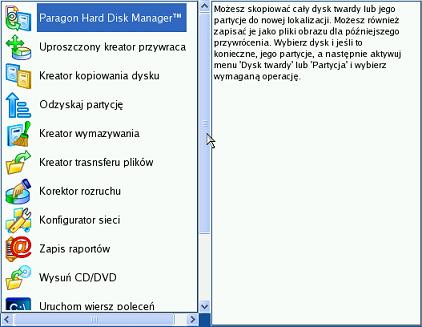 Paragon Hard Disk Manager™

Uproszczony kreator przywraca

Kreator kopiowania dysku

Odzyskaj partycję

Kreator wymazywania

Kreator trasnsferu plików

Korektor rozruchu

Konfigurator sieci

Zapis raportów

Wysuń CD/DVD

Uruchom wiersz poleceń

Możesz skopiować cały dysk twardy lub jego partycje do nowej lokalizacji. Możesz również zapisać je jako pliki obrazu dla późniejszego przywrócenia. Wybierz dysk i jeśli to konieczne, jego partycje, a następnie aktywuj menu 'Dysk twardy' lub 'Partycja' i wybierz wymaganą operację.